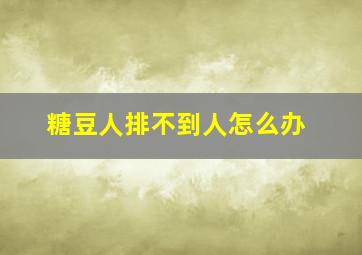 糖豆人排不到人怎么办